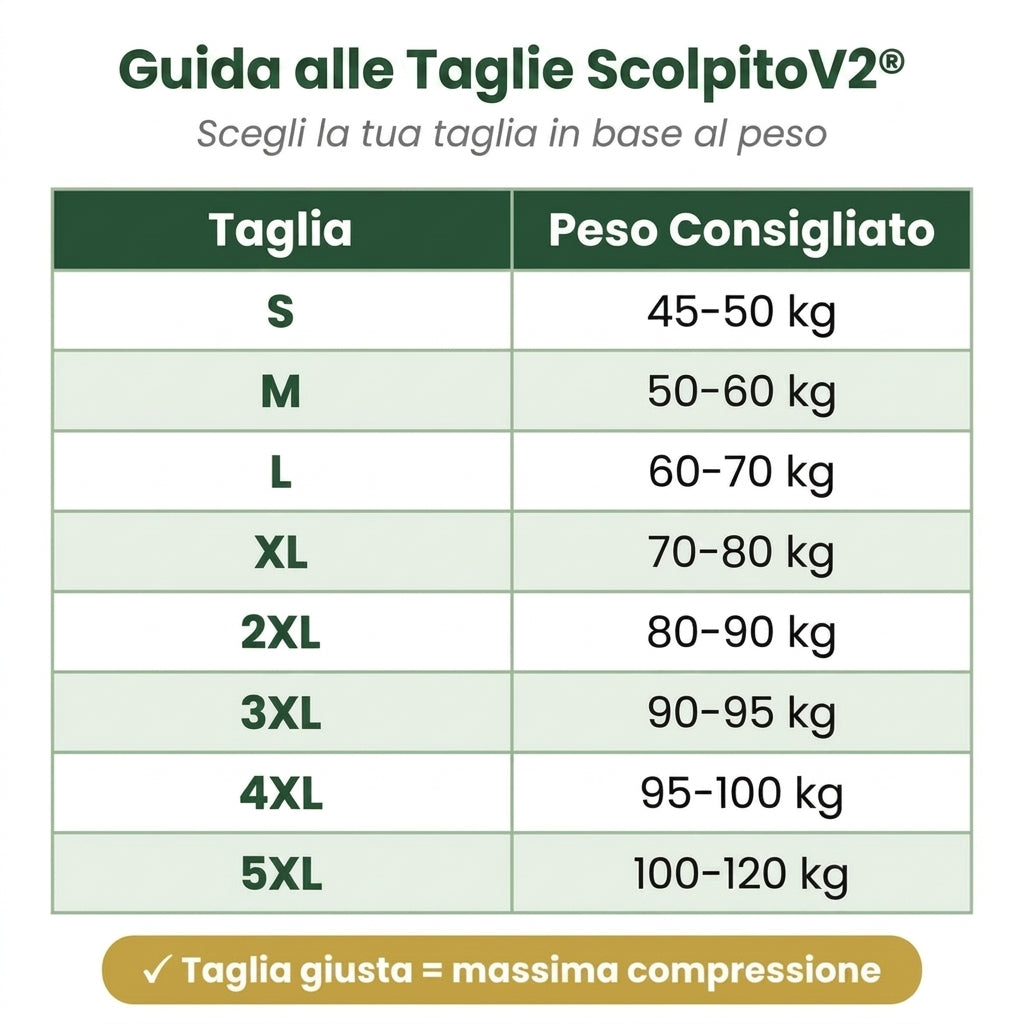 Guida alle Taglie ScolpitoV2®

Scegli la tua taglia in base al peso

| Taglia | Peso Consigliato |
|---|---|
| S | 45-50 kg |
| M | 50-60 kg |
| L | 60-70 kg |
| XL | 70-80 kg |
| 2XL | 80-90 kg |
| 3XL | 90-95 kg |
| 4XL | 95-100 kg |
| 5XL | 100-120 kg |

✓ Taglia giusta = massima compressione